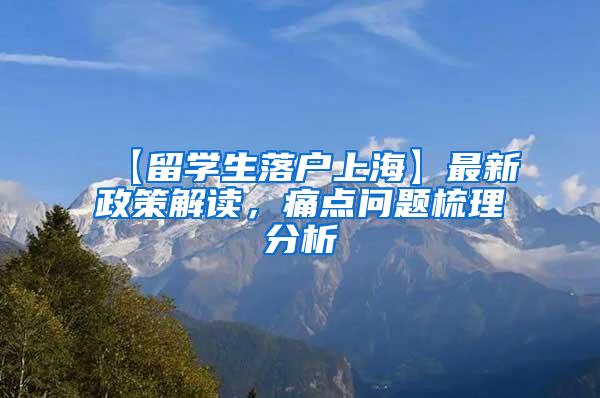 【留学生落户上海】最新政策解读，痛点问题梳理分析